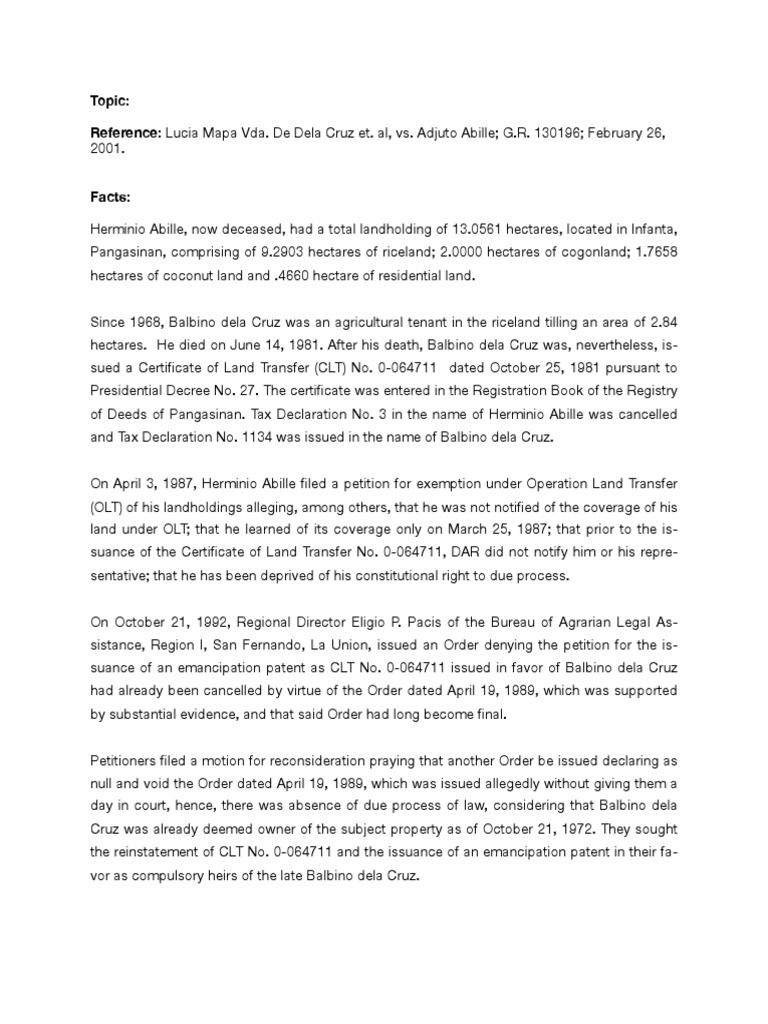 Topic:

Reference: Lucia Mapa Vda. De Dela Cruz et. al, vs. Adjuto Abille; G.R. 130196; February 26, 2001.

Facts:

Herminio Abille, now deceased, had a total landholding of 13.0561 hectares, located in Infanta, Pangasinan, comprising of 9.2903 hectares of riceland; 2.0000 hectares of cogonland; 1.7658 hectares of coconut land and .4660 hectare of residential land.

Since 1968, Balbino dela Cruz was an agricultural tenant in the riceland tilling an area of 2.84 hectares. He died on June 14, 1981. After his death, Balbino dela Cruz was, nevertheless, issued a Certificate of Land Transfer (CLT) No. 0-064711 dated October 25, 1981 pursuant to Presidential Decree No. 27. The certificate was entered in the Registration Book of the Registry of Deeds of Pangasinan. Tax Declaration No. 3 in the name of Herminio Abille was cancelled and Tax Declaration No. 1134 was issued in the name of Balbino dela Cruz.

On April 3, 1987, Herminio Abille filed a petition for exemption under Operation Land Transfer (OLT) of his landholdings alleging, among others, that he was not notified of the coverage of his land under OLT; that he learned of its coverage only on March 25, 1987; that prior to the issuance of the Certificate of Land Transfer No. 0-064711, DAR did not notify him or his representative; that he has been deprived of his constitutional right to due process.

On October 21, 1992, Regional Director Eligio P. Pacis of the Bureau of Agrarian Legal Assistance, Region I, San Fernando, La Union, issued an Order denying the petition for the issuance of an emancipation patent as CLT No. 0-064711 issued in favor of Balbino dela Cruz had already been cancelled by virtue of the Order dated April 19, 1989, which was supported by substantial evidence, and that said Order had long become final.

Petitioners filed a motion for reconsideration praying that another Order be issued declaring as null and void the Order dated April 19, 1989, which was issued allegedly without giving them a day in court, hence, there was absence of due process of law, considering that Balbino dela Cruz was already deemed owner of the subject property as of October 21, 1972. They sought the reinstatement of CLT No. 0-064711 and the issuance of an emancipation patent in their favor as compulsory heirs of the late Balbino dela Cruz.